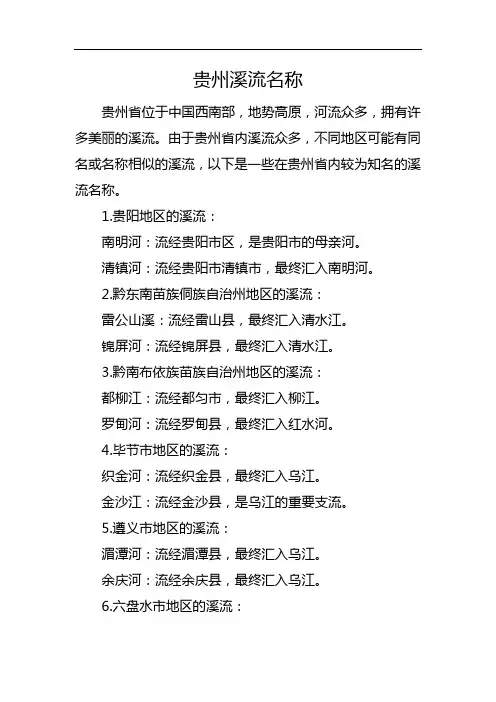 贵州溪流名称

贵州省位于中国西南部，地势高原，河流众多，拥有许多美丽的溪流。由于贵州省内溪流众多，不同地区可能有同名或名称相似的溪流，以下是一些在贵州省内较为知名的溪流名称。

1.贵阳地区的溪流：

南明河：流经贵阳市区，是贵阳市的母亲河。

清镇河：流经贵阳市清镇市，最终汇入南明河。

2.黔东南苗族侗族自治州地区的溪流：

雷公山溪：流经雷山县，最终汇入清水江。

锦屏河：流经锦屏县，最终汇入清水江。

3.黔南布依族苗族自治州地区的溪流：

都柳江：流经都匀市，最终汇入柳江。

罗甸河：流经罗甸县，最终汇入红水河。

4.毕节市地区的溪流：

织金河：流经织金县，最终汇入乌江。

金沙江：流经金沙县，是乌江的重要支流。

5.遵义市地区的溪流：

湄潭河：流经湄潭县，最终汇入乌江。

余庆河：流经余庆县，最终汇入乌江。

6.六盘水市地区的溪流：